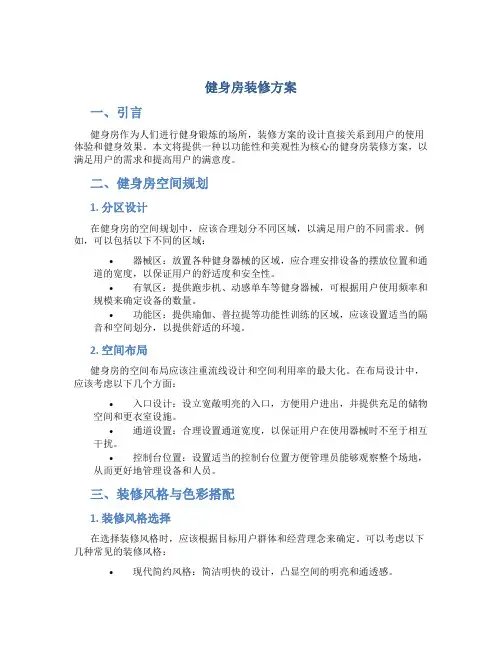 健身房装修方案

一、引言

健身房作为人们进行健身锻炼的场所，装修方案的设计直接关系到用户的使用体验和健身效果。本文将提供一种以功能性和美观性为核心的健身房装修方案，以满足用户的需求和提高用户的满意度。

二、健身房空间规划

1. 分区设计

在健身房的空间规划中，应该合理划分不同区域，以满足用户的不同需求。例如，可以包括以下不同的区域：

• 器械区：放置各种健身器械的区域，应合理安排设备的摆放位置和通道的宽度，以保证用户的舒适度和安全性。
• 有氧区：提供跑步机、动感单车等健身器械，可根据用户使用频率和规模来确定设备的数量。
• 功能区：提供瑜伽、普拉提等功能性训练的区域，应该设置适当的隔音和空间划分，以提供舒适的环境。

2. 空间布局

健身房的空间布局应该注重流线设计和空间利用率的最大化。在布局设计中，应该考虑以下几个方面：

• 入口设计：设立宽敞明亮的入口，方便用户进出，并提供充足的储物空间和更衣室设施。
• 通道设置：合理设置通道宽度，以保证用户在使用器械时不至于相互干扰。
• 控制台位置：设置适当的控制台位置方便管理员能够观察整个场地，从而更好地管理设备和人员。

三、装修风格与色彩搭配

1. 装修风格选择

在选择装修风格时，应该根据目标用户群体和经营理念来确定。可以考虑以下几种常见的装修风格：

• 现代简约风格：简洁明快的设计，凸显空间的明亮和通透感。